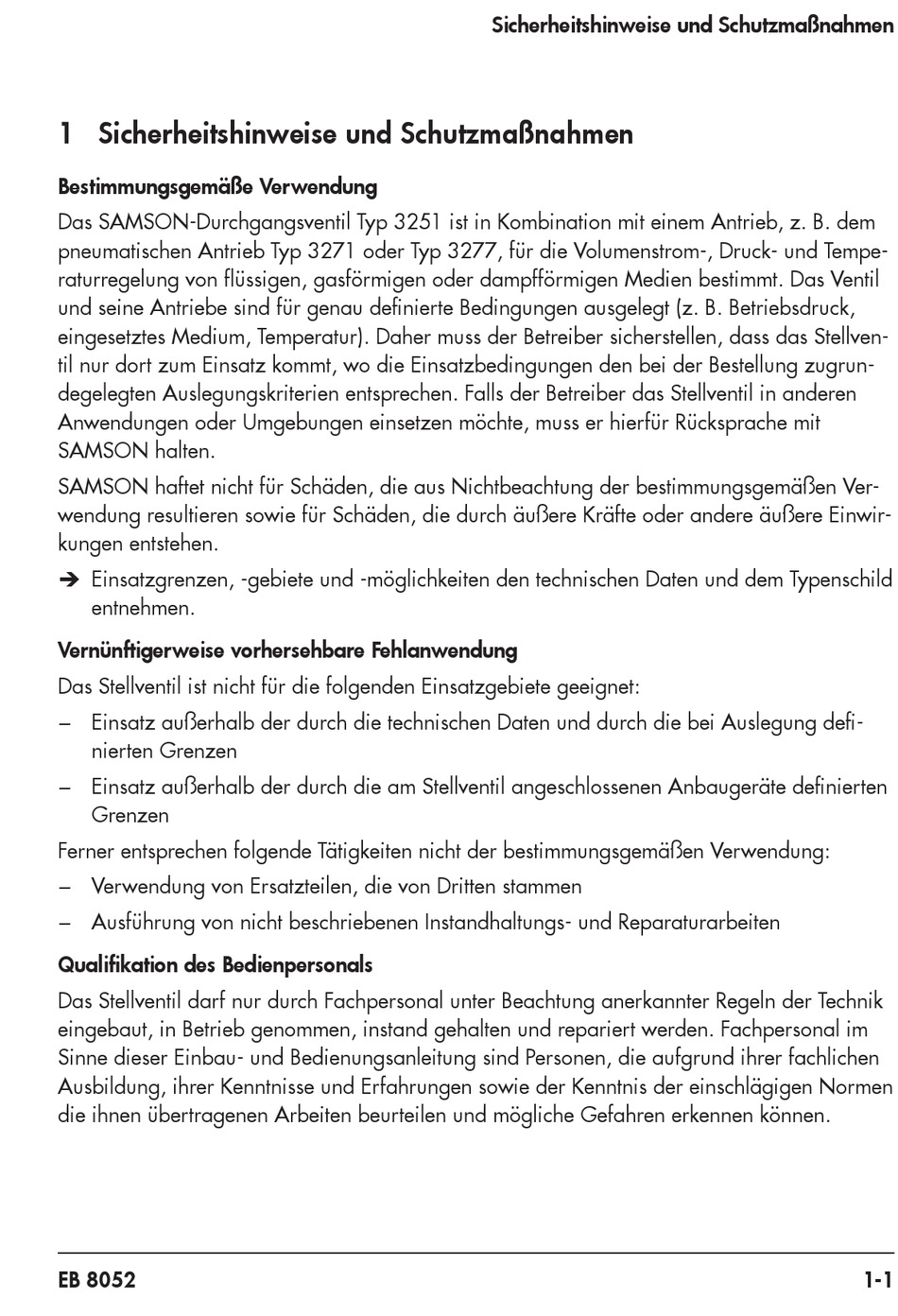 Sicherheitshinweise und Schutzmaßnahmen

1 Sicherheitshinweise und Schutzmaßnahmen

Bestimmungsgemäße Verwendung

Das SAMSON-Durchgangsventil Typ 3251 ist in Kombination mit einem Antrieb, z. B. dem pneumatischen Antrieb Typ 3271 oder Typ 3277, für die Volumenstrom-, Druck- und Temperaturregelung von flüssigen, gasförmigen oder dampfförmigen Medien bestimmt. Das Ventil und seine Antriebe sind für genau definierte Bedingungen ausgelegt (z. B. Betriebsdruck, eingesetztes Medium, Temperatur). Daher muss der Betreiber sicherstellen, dass das Stellventil nur dort zum Einsatz kommt, wo die Einsatzbedingungen den bei der Bestellung zugrundegelegten Auslegungskriterien entsprechen. Falls der Betreiber das Stellventil in anderen Anwendungen oder Umgebungen einsetzen möchte, muss er hierfür Rücksprache mit SAMSON halten.

SAMSON haftet nicht für Schäden, die aus Nichtbeachtung der bestimmungsgemäßen Verwendung resultieren sowie für Schäden, die durch äußere Kräfte oder andere äußere Einwirkungen entstehen.

➔ Einsatzgrenzen, -gebiete und -möglichkeiten den technischen Daten und dem Typenschild entnehmen.

Vernünftigerweise vorhersehbare Fehlanwendung

Das Stellventil ist nicht für die folgenden Einsatzgebiete geeignet:

– Einsatz außerhalb der durch die technischen Daten und durch die bei Auslegung definierten Grenzen

– Einsatz außerhalb der durch die am Stellventil angeschlossenen Anbaugeräte definierten Grenzen

Ferner entsprechen folgende Tätigkeiten nicht der bestimmungsgemäßen Verwendung:

– Verwendung von Ersatzteilen, die von Dritten stammen

– Ausführung von nicht beschriebenen Instandhaltungs- und Reparaturarbeiten

Qualifikation des Bedienpersonals

Das Stellventil darf nur durch Fachpersonal unter Beachtung anerkannter Regeln der Technik eingebaut, in Betrieb genommen, instand gehalten und repariert werden. Fachpersonal im Sinne dieser Einbau- und Bedienungsanleitung sind Personen, die aufgrund ihrer fachlichen Ausbildung, ihrer Kenntnisse und Erfahrungen sowie der Kenntnis der einschlägigen Normen die ihnen übertragenen Arbeiten beurteilen und mögliche Gefahren erkennen können.

EB 8052

1-1